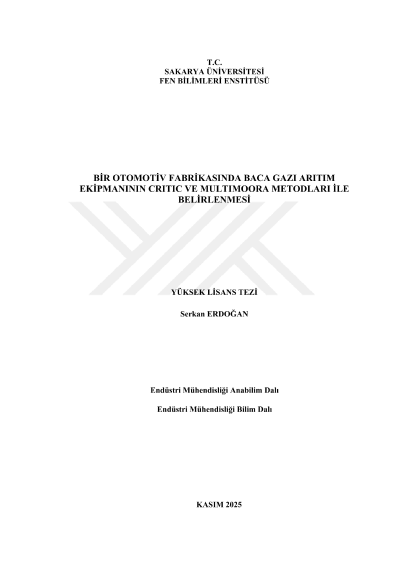 T.C.
SAKARYA ÜNİVERSİTESİ
FEN BİLİMLERİ ENSTİTÜSÜ

BİR OTOMOTİV FABRİKASINDA BACA GAZI ARITIM EKİPMANININ CRITIC VE MULTIMOORA METODLARI İLE BELİRLENMESİ

YÜKSEK LİSANS TEZİ

Serkan ERDOĞAN

Endüstri Mühendisliği Anabilim Dalı

Endüstri Mühendisliği Bilim Dalı

KASIM 2025